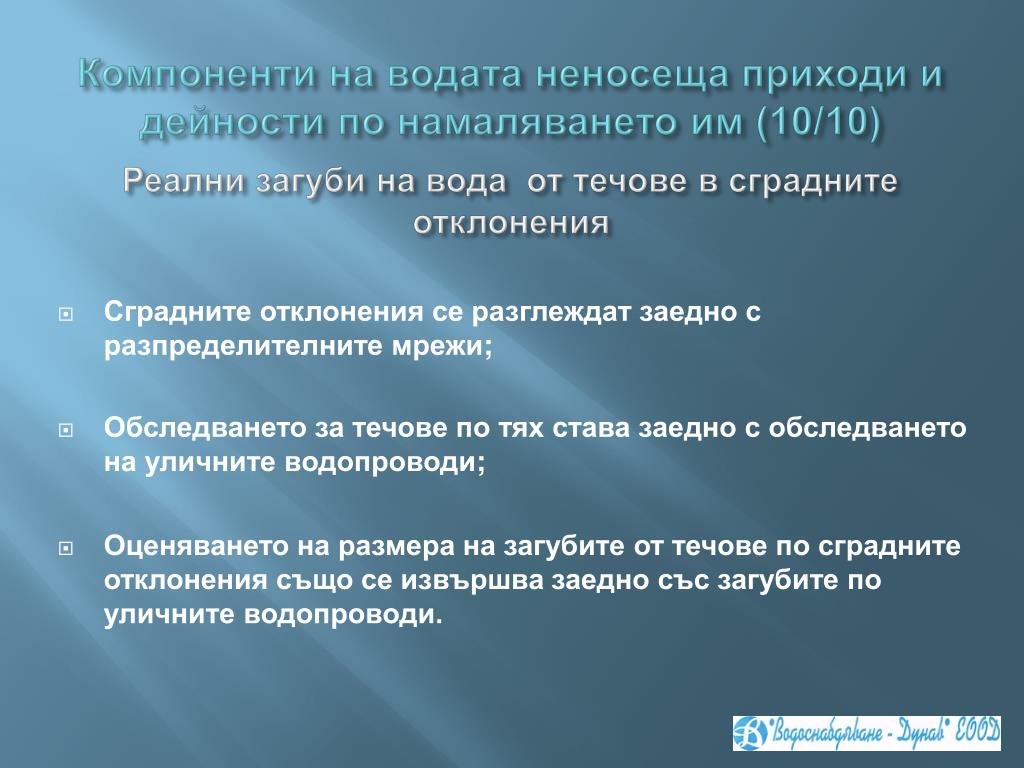 Компоненти на водата неносеща приходи и дейности по намаляването им (10/10)

Реални загуби на вода  от течове в сградните отклонения

Сградните отклонения се разглеждат заедно с разпределителните мрежи;

Обследването за течове по тях става заедно с обследването на уличните водопроводи;

Оценяването на размера на загубите от течове по сградните отклонения също се извършва заедно със загубите по уличните водопроводи.

"Водоснабдяване - Дунав" ЕООД